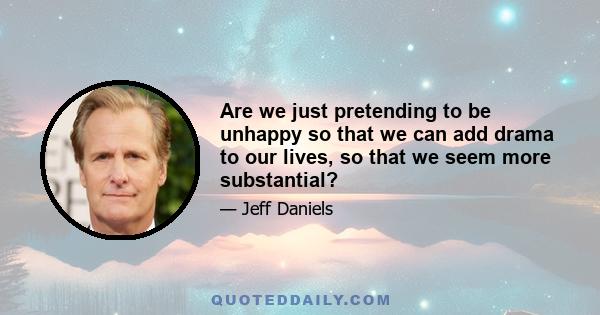 Are we just pretending to be unhappy so that we can add drama to our lives, so that we seem more substantial?

— Jeff Daniels

QUOTEDDAILY.COM